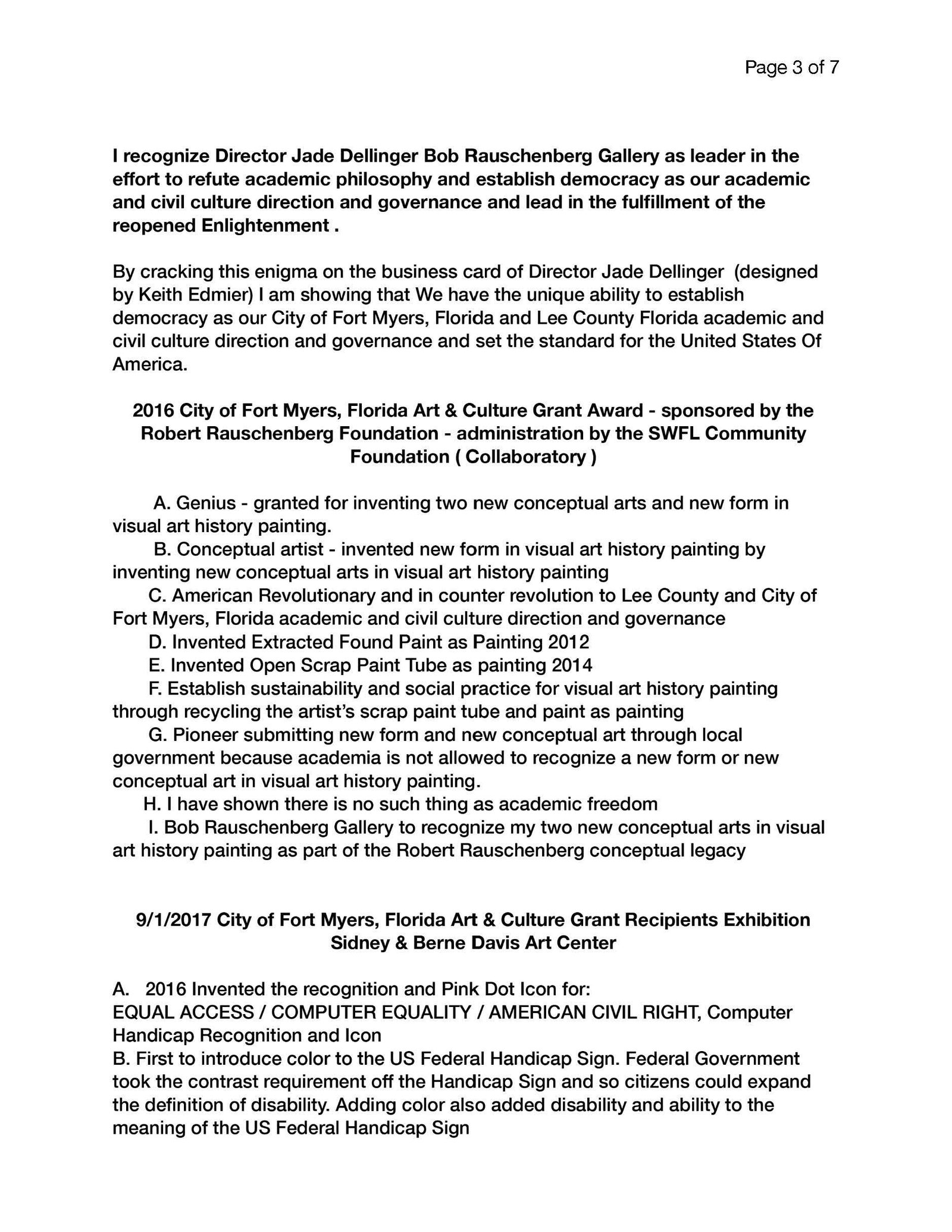 Page 3 of 7

I recognize Director Jade Dellinger Bob Rauschenberg Gallery as leader in the effort to refute academic philosophy and establish democracy as our academic and civil culture direction and governance and lead in the fulfillment of the reopened Enlightenment .

By cracking this enigma on the business card of Director Jade Dellinger (designed by Keith Edmier) I am showing that We have the unique ability to establish democracy as our City of Fort Myers, Florida and Lee County Florida academic and civil culture direction and governance and set the standard for the United States Of America.

2016 City of Fort Myers, Florida Art & Culture Grant Award - sponsored by the Robert Rauschenberg Foundation - administration by the SWFL Community Foundation ( Collaboratory )

A. Genius - granted for inventing two new conceptual arts and new form in visual art history painting.
B. Conceptual artist - invented new form in visual art history painting by inventing new conceptual arts in visual art history painting
C. American Revolutionary and in counter revolution to Lee County and City of Fort Myers, Florida academic and civil culture direction and governance
D. Invented Extracted Found Paint as Painting 2012
E. Invented Open Scrap Paint Tube as painting 2014
F. Establish sustainability and social practice for visual art history painting through recycling the artist's scrap paint tube and paint as painting
G. Pioneer submitting new form and new conceptual art through local government because academia is not allowed to recognize a new form or new conceptual art in visual art history painting.
H. I have shown there is no such thing as academic freedom
I. Bob Rauschenberg Gallery to recognize my two new conceptual arts in visual art history painting as part of the Robert Rauschenberg conceptual legacy

9/1/2017 City of Fort Myers, Florida Art & Culture Grant Recipients Exhibition Sidney & Berne Davis Art Center

A. 2016 Invented the recognition and Pink Dot Icon for:
EQUAL ACCESS / COMPUTER EQUALITY / AMERICAN CIVIL RIGHT, Computer Handicap Recognition and Icon
B. First to introduce color to the US Federal Handicap Sign. Federal Government took the contrast requirement off the Handicap Sign and so citizens could expand the definition of disability. Adding color also added disability and ability to the meaning of the US Federal Handicap Sign